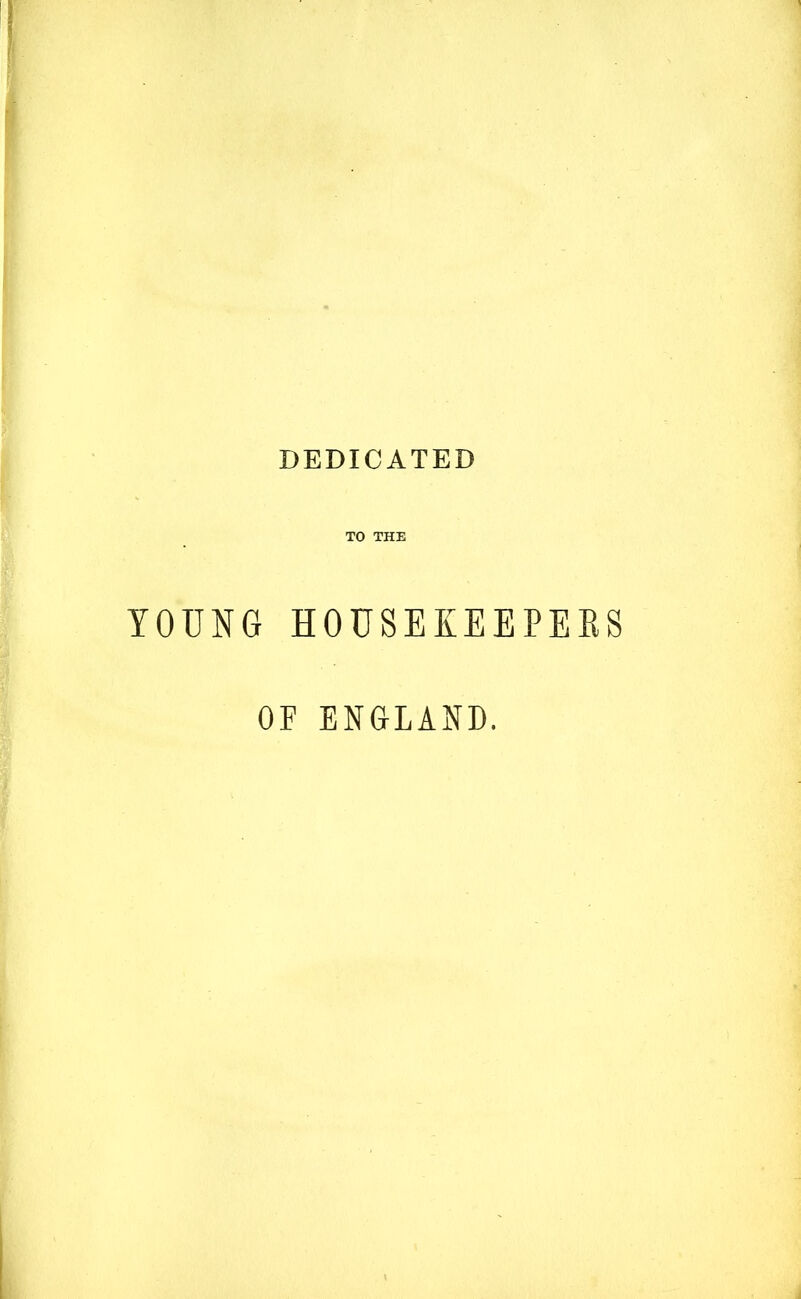 DEDICATED

TO THE

YOUNG HOUSEKEEPERS

OF ENGLAND.